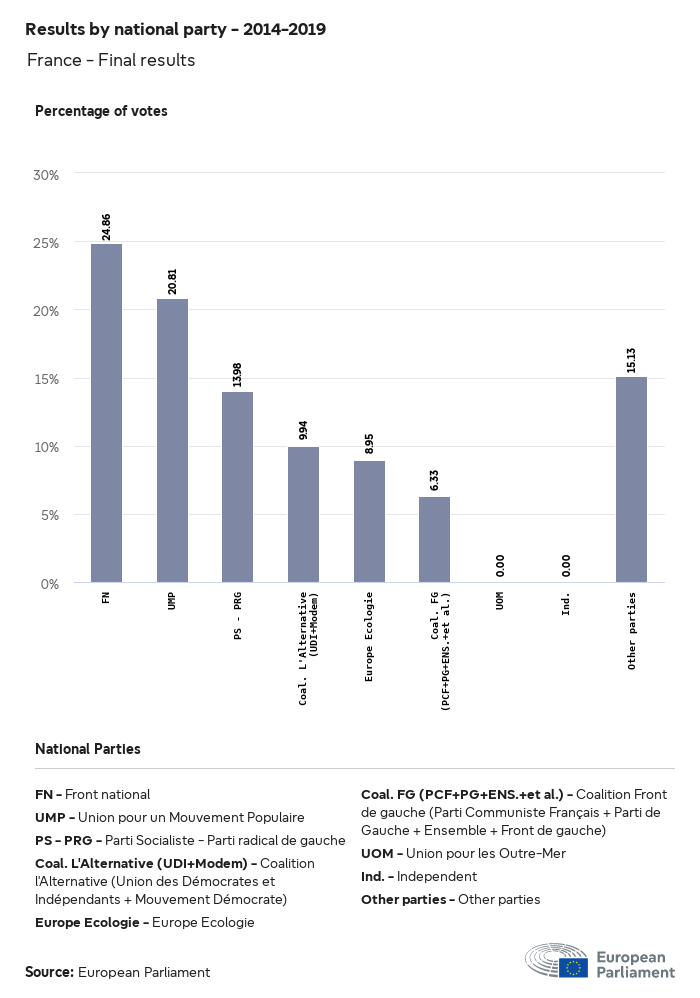 Results by national party - 2014-2019

France - Final results

Percentage of votes

30%
25%
20%
15%
10%
5%
0%

24.86
20.81
13.98
9.94
8.95
6.33
0.00
0.00
15.13

FN
UMP
PS - PRG
Coal. L'Alternative (UDI+Modem)
Europe Ecologie
Coal. FG (PCF+PG+ENS.+et al.)
UOM
Ind.
Other parties

National Parties

FN - Front national
UMP - Union pour un Mouvement Populaire
PS - PRG - Parti Socialiste - Parti radical de gauche
Coal. L'Alternative (UDI+Modem) - Coalition l'Alternative (Union des Démocrates et Indépendants + Mouvement Démocrate)
Europe Ecologie - Europe Ecologie

Coal. FG (PCF+PG+ENS.+et al.) - Coalition Front de gauche (Parti Communiste Français + Parti de Gauche + Ensemble + Front de gauche)
UOM - Union pour les Outre-Mer
Ind. - Independent
Other parties - Other parties

Source: European Parliament

European Parliament